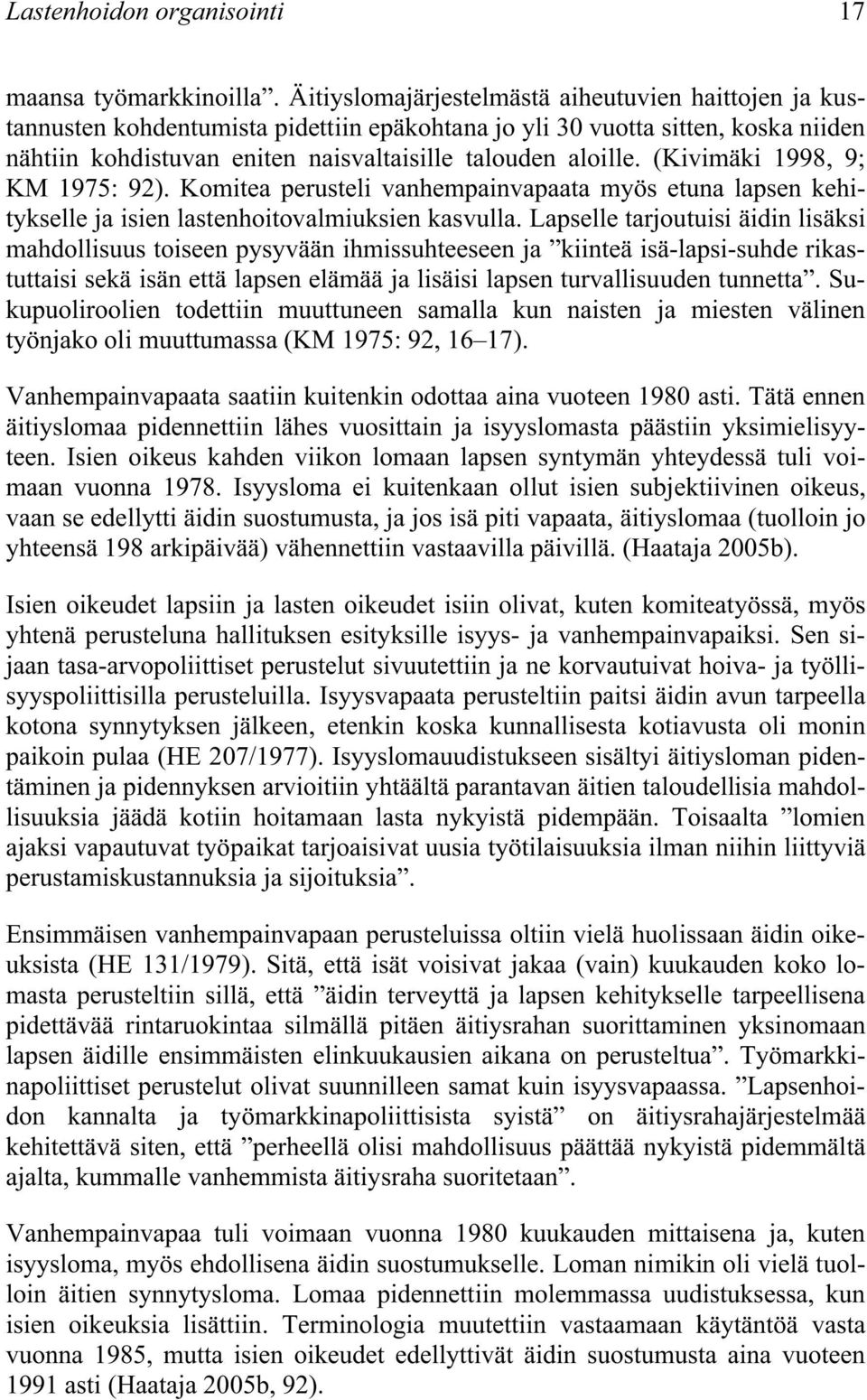 Lastenhoidon organisointi 17

maansa työmarkkinoilla”. Äitiyslomajärjestelmästä aiheutuvien haittojen ja kustannusten kohdentumista pidettiin epäkohtana jo yli 30 vuotta sitten, koska niiden nähtiin kohdistuvan eniten naisvaltaisille talouden aloille. (Kivimäki 1998, 9; KM 1975: 92). Komitea perusteli vanhempainvapaata myös etuna lapsen kehitykselle ja isien lastenhoitovalmiuksien kasvulla. Lapselle tarjoutuisi äidin lisäksi mahdollisuus toiseen pysyvään ihmissuhteeseen ja ”kiinteä isä-lapsi-suhde rikastuttaisi sekä isän että lapsen elämää ja lisäisi lapsen turvallisuuden tunnetta”. Sukupuoliroolien todettiin muuttuneen samalla kun naisten ja miesten välinen työnjako oli muuttumassa (KM 1975: 92, 16–17).

Vanhempainvapaata saatiin kuitenkin odottaa aina vuoteen 1980 asti. Tätä ennen äitiyslomaa pidennettiin lähes vuosittain ja isyyslomasta päästiin yksimielisyyteen. Isien oikeus kahden viikon lomaan lapsen syntymän yhteydessä tuli voimaan vuonna 1978. Isyysloma ei kuitenkaan ollut isien subjektiivinen oikeus, vaan se edellytti äidin suostumusta, ja jos isä piti vapaata, äitiyslomaa (tuolloin jo yhteensä 198 arkipäivää) vähennettiin vastaavilla päivillä. (Haataja 2005b).

Isien oikeudet lapsiin ja lasten oikeudet isiin olivat, kuten komiteatyössä, myös yhtenä perusteluna hallituksen esityksille isyys- ja vanhempainvapaiksi. Sen sijaan tasa-arvopoliittiset perustelut sivuutettiin ja ne korvautuivat hoiva- ja työllisyyspoliittisilla perusteluilla. Isyysvapaata perusteltiin paitsi äidin avun tarpeella kotona synnytyksen jälkeen, etenkin koska kunnallisesta kotiavusta oli monin paikoin pulaa (HE 207/1977). Isyyslomauudistukseen sisältyi äitiysloman pidentäminen ja pidennyksen arvioitiin yhtäältä parantavan äitien taloudellisia mahdollisuuksia jäädä kotiin hoitamaan lasta nykyistä pidempään. Toisaalta ”lomien ajaksi vapautuvat työpaikat tarjoaisivat uusia työtilaisuuksia ilman niihin liittyviä perustamiskustannuksia ja sijoituksia”.

Ensimmäisen vanhempainvapaan perusteluissa oltiin vielä huolissaan äidin oikeuksista (HE 131/1979). Sitä, että isät voisivat jakaa (vain) kuukauden koko lomasta perusteltiin sillä, että ”äidin terveyttä ja lapsen kehitykselle tarpeellisena pidettävää rintaruokintaa silmällä pitäen äitiysrahan suorittaminen yksinomaan lapsen äidille ensimmäisten elinkuukausien aikana on perusteltua”. Työmarkkinapoliittiset perustelut olivat suunnilleen samat kuin isyysvapaassa. ”Lapsenhoidon kannalta ja työmarkkinapoliittisista syistä” on äitiysrahajärjestelmää kehitettävä siten, että ”perheellä olisi mahdollisuus päättää nykyistä pidemmältä ajalta, kummalle vanhemmista äitiysraha suoritetaan”.

Vanhempainvapaa tuli voimaan vuonna 1980 kuukauden mittaisena ja, kuten isyysloma, myös ehdollisena äidin suostumukselle. Loman nimikin oli vielä tuolloin äitien synnytysloma. Lomaa pidennettiin molemmassa uudistuksessa, kun isien oikeuksia lisättiin. Terminologia muutettiin vastaamaan käytäntöä vasta vuonna 1985, mutta isien oikeudet edellyttivät äidin suostumusta aina vuoteen 1991 asti (Haataja 2005b, 92).